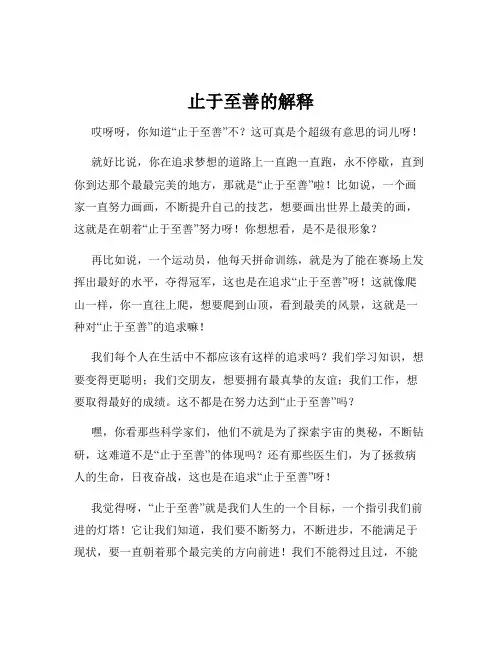 止于至善的解释

哎呀呀，你知道“止于至善”不？这可真是个超级有意思的词儿呀！

就好比说，你在追求梦想的道路上一直跑一直跑，永不停歇，直到你到达那个最最完美的地方，那就是“止于至善”啦！比如说，一个画家一直努力画画，不断提升自己的技艺，想要画出世界上最美的画，这就是在朝着“止于至善”努力呀！你想想看，是不是很形象？

再比如说，一个运动员，他每天拼命训练，就是为了能在赛场上发挥出最好的水平，夺得冠军，这也是在追求“止于至善”呀！这就像爬山一样，你一直往上爬，想要爬到山顶，看到最美的风景，这就是一种对“止于至善”的追求嘛！

我们每个人在生活中不都应该有这样的追求吗？我们学习知识，想要变得更聪明；我们交朋友，想要拥有最真挚的友谊；我们工作，想要取得最好的成绩。这不都是在努力达到“止于至善”吗？

嘿，你看那些科学家们，他们不就是为了探索宇宙的奥秘，不断钻研，这难道不是“止于至善”的体现吗？还有那些医生们，为了拯救病人的生命，日夜奋战，这也是在追求“止于至善”呀！

我觉得呀，“止于至善”就是我们人生的一个目标，一个指引我们前进的灯塔！它让我们知道，我们要不断努力，不断进步，不能满足于现状，要一直朝着那个最完美的方向前进！我们不能得过且过，不能